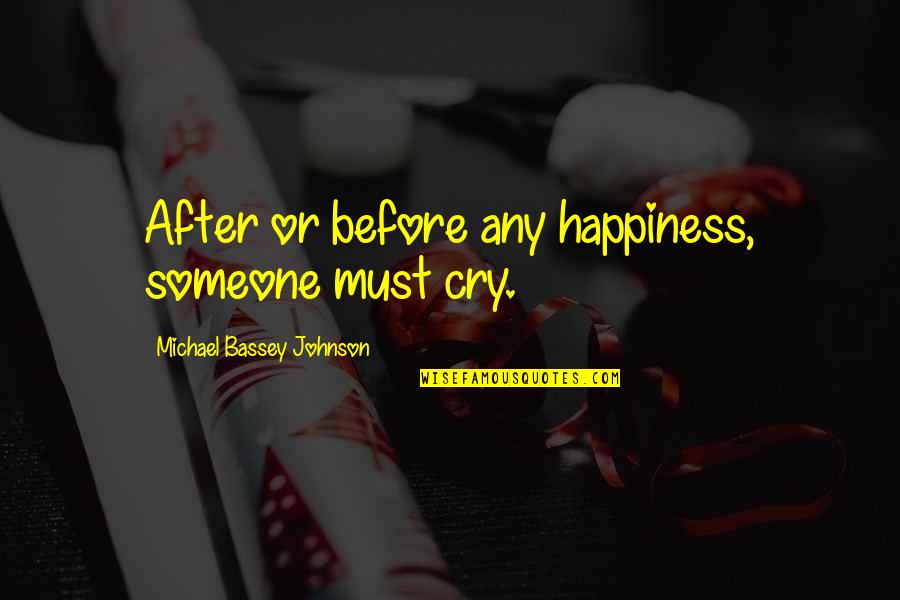 After or before any happiness, someone must cry.

Michael Bassey Johnson

WISEFAMOUSQUOTES.COM